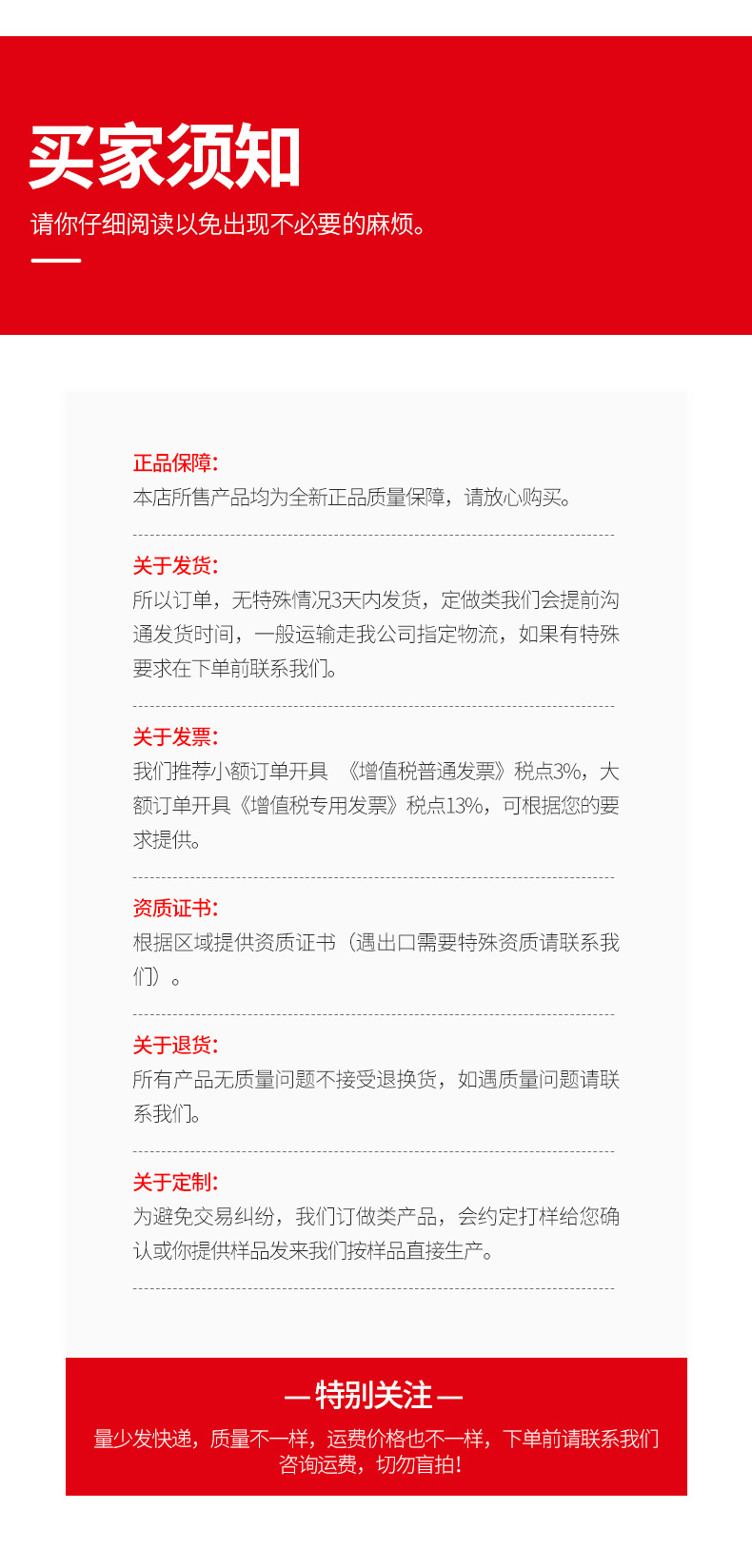 买家须知

请你仔细阅读以免出现不必要的麻烦。

正品保障:
本店所售产品均为全新正品质量保障，请放心购买。

关于发货:
所以订单，无特殊情况3天内发货，定做类我们会提前沟通发货时间，一般运输走我公司指定物流，如果有特殊要求在下单前联系我们。

关于发票:
我们推荐小额订单开具 《增值税普通发票》税点3%，大额订单开具《增值税专用发票》税点13%，可根据您的要求提供。

资质证书:
根据区域提供资质证书（遇出口需要特殊资质请联系我们）。

关于退货:
所有产品无质量问题不接受退换货，如遇质量问题请联系我们。

关于定制:
为避免交易纠纷，我们订做类产品，会约定打样给您确认或你提供样品发来我们按样品直接生产。

— 特别关注 —
量少发快递，质量不一样，运费价格也不一样，下单前请联系我们咨询运费，切勿盲拍!